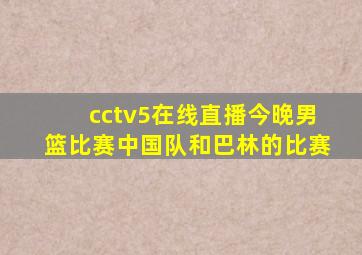 cctv5在线直播今晚男篮比赛中国队和巴林的比赛